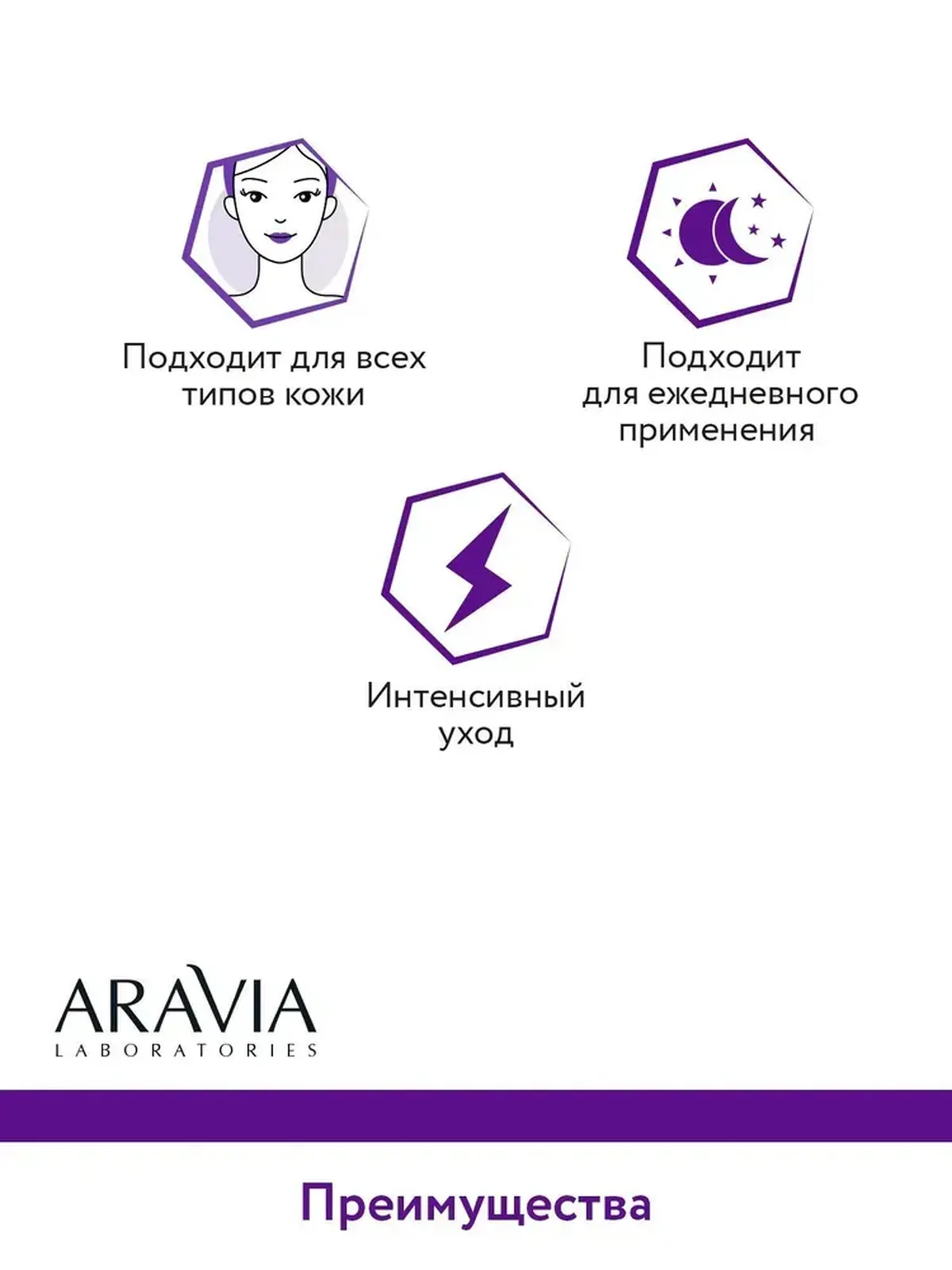 Подходит для всех типов кожи

Подходит для ежедневного применения

Интенсивный уход

ARAVIA
LABORATORIES

Преимущества